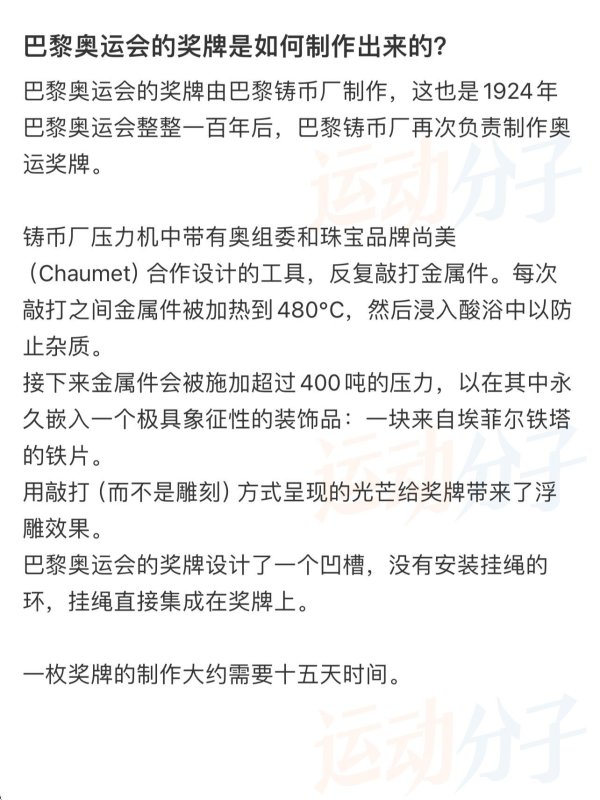 巴黎奥运会的奖牌是如何制作出来的?

巴黎奥运会的奖牌由巴黎铸币厂制作，这也是1924年巴黎奥运会整整一百年后，巴黎铸币厂再次负责制作奥运奖牌。

铸币厂压力机中带有奥组委和珠宝品牌尚美（Chaumet）合作设计的工具，反复敲打金属件。每次敲打之间金属件被加热到480°C，然后浸入酸浴中以防止杂质。
接下来金属件会被施加超过400吨的压力，以在其中永久嵌入一个极具象征性的装饰品：一块来自埃菲尔铁塔的铁片。
用敲打（而不是雕刻）方式呈现的光芒给奖牌带来了浮雕效果。
巴黎奥运会的奖牌设计了一个凹槽，没有安装挂绳的环，挂绳直接集成在奖牌上。

一枚奖牌的制作大约需要十五天时间。

运动分子
运动分子
运动分子